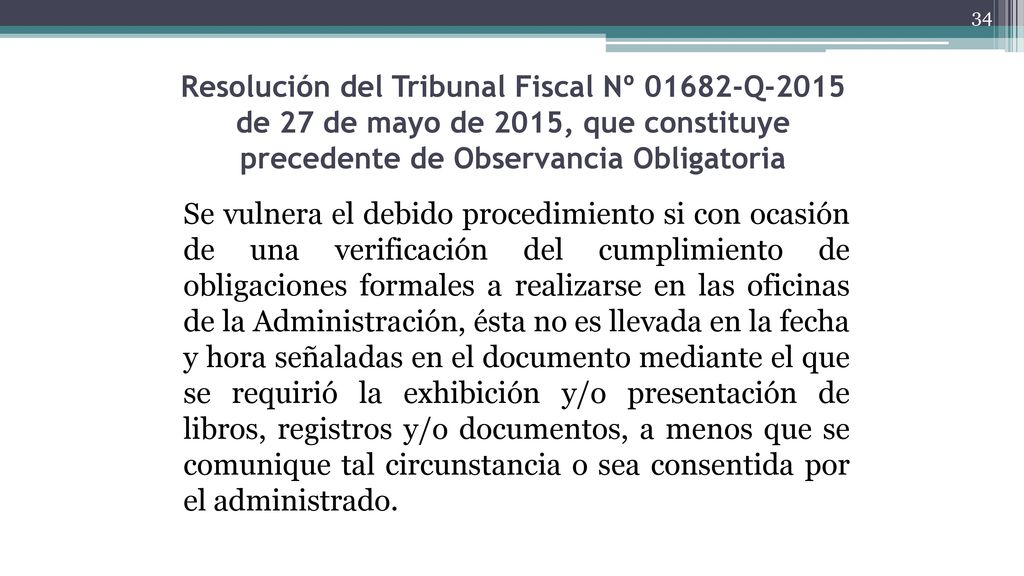 34

Resolución del Tribunal Fiscal Nº 01682-Q-2015 de 27 de mayo de 2015, que constituye precedente de Observancia Obligatoria

Se vulnera el debido procedimiento si con ocasión de una verificación del cumplimiento de obligaciones formales a realizarse en las oficinas de la Administración, ésta no es llevada en la fecha y hora señaladas en el documento mediante el que se requirió la exhibición y/o presentación de libros, registros y/o documentos, a menos que se comunique tal circunstancia o sea consentida por el administrado.